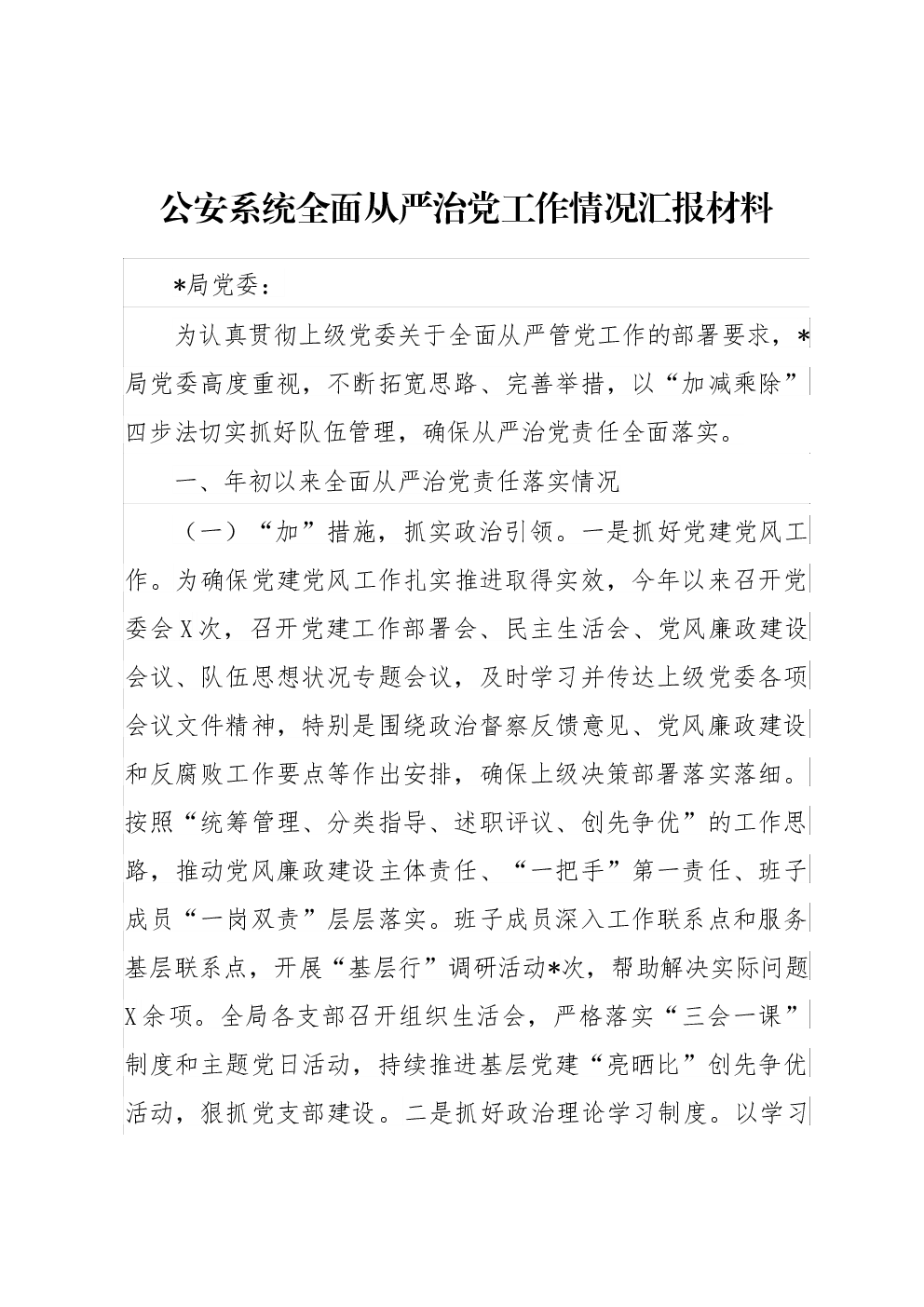 公安系统全面从严治党工作情况汇报材料

*局党委：

为认真贯彻上级党委关于全面从严管党工作的部署要求，*局党委高度重视，不断拓宽思路、完善举措，以“加减乘除”四步法切实抓好队伍管理，确保从严治党责任全面落实。

一、年初以来全面从严治党责任落实情况

（一）“加”措施，抓实政治引领。一是抓好党建党风工作。为确保党建党风工作扎实推进取得实效，今年以来召开党委会X次，召开党建工作部署会、民主生活会、党风廉政建设会议、队伍思想状况专题会议，及时学习并传达上级党委各项会议文件精神，特别是围绕政治督察反馈意见、党风廉政建设和反腐败工作要点等作出安排，确保上级决策部署落实落细。按照“统筹管理、分类指导、述职评议、创先争优”的工作思路，推动党风廉政建设主体责任、“一把手”第一责任、班子成员“一岗双责”层层落实。班子成员深入工作联系点和服务基层联系点，开展“基层行”调研活动*次，帮助解决实际问题X余项。全局各支部召开组织生活会，严格落实“三会一课”制度和主题党日活动，持续推进基层党建“亮晒比”创先争优活动，狠抓党支部建设。二是抓好政治理论学习制度。以学习